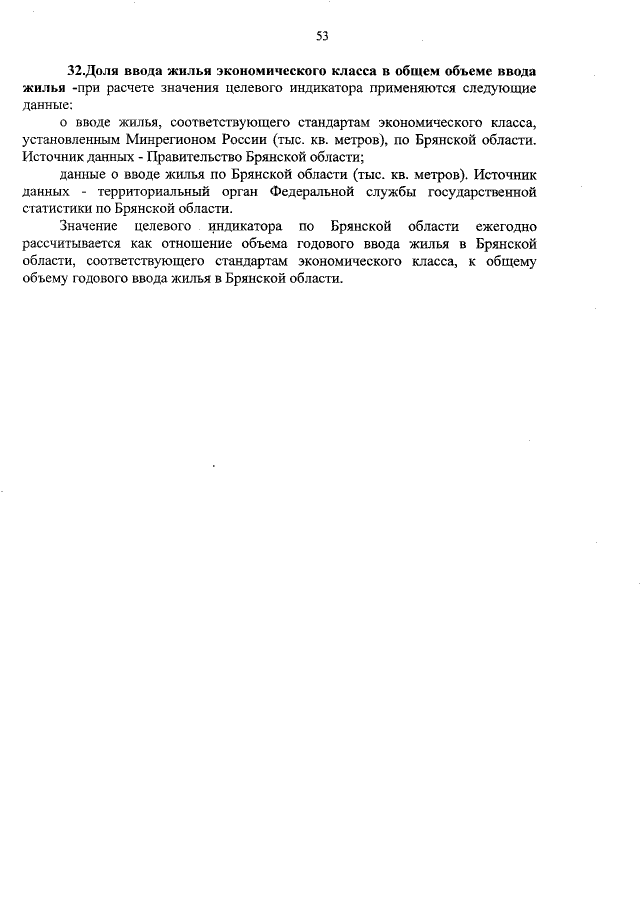 53

32.Доля ввода жилья экономического класса в общем объеме ввода жилья -при расчете значения целевого индикатора применяются следующие данные:

о вводе жилья, соответствующего стандартам экономического класса, установленным Минрегионом России (тыс. кв. метров), по Брянской области. Источник данных - Правительство Брянской области;

данные о вводе жилья по Брянской области (тыс. кв. метров). Источник данных - территориальный орган Федеральной службы государственной статистики по Брянской области.

Значение целевого индикатора по Брянской области ежегодно рассчитывается как отношение объема годового ввода жилья в Брянской области, соответствующего стандартам экономического класса, к общему объему годового ввода жилья в Брянской области.